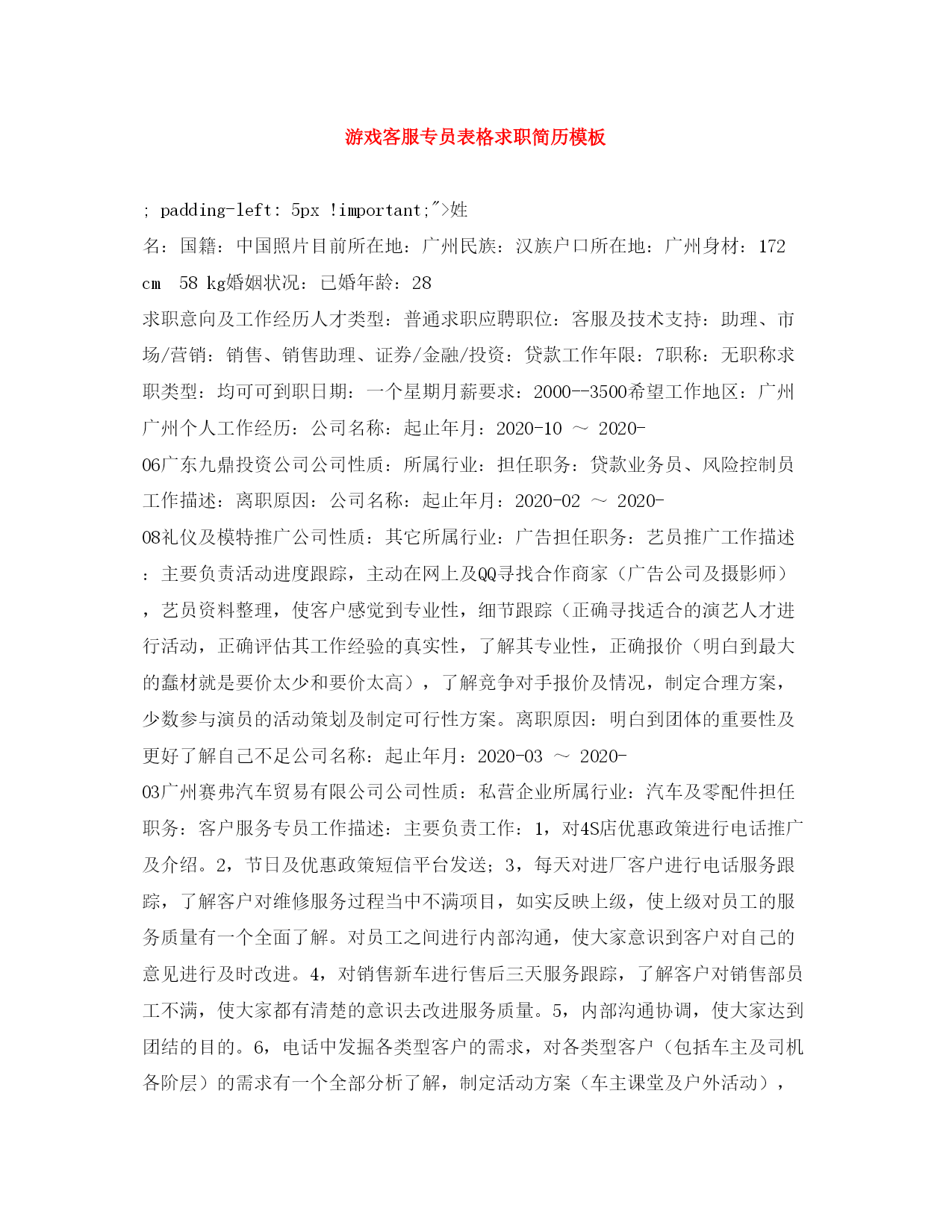 游戏客服专员表格求职简历模板

; padding-left: 5px !important;">姓名：国籍：中国照片目前所在地：广州民族：汉族户口所在地：广州身材：172 cm 58 kg婚姻状况：已婚年龄：28

求职意向及工作经历人才类型：普通求职应聘职位：客服及技术支持：助理、市场/营销：销售、销售助理、证券/金融/投资：贷款工作年限：7职称：无职称求职类型：均可可到职日期：一个星期月薪要求：2000--3500希望工作地区：广州广州个人工作经历：公司名称：起止年月：2020-10 ～ 2020-06广东九鼎投资公司公司性质：所属行业：担任职务：贷款业务员、风险控制员工作描述：离职原因：公司名称：起止年月：2020-02 ～ 2020-08礼仪及模特推广公司性质：其它所属行业：广告担任职务：艺员推广工作描述：主要负责活动进度跟踪，主动在网上及QQ寻找合作商家（广告公司及摄影师），艺员资料整理，使客户感觉到专业性，细节跟踪（正确寻找适合的演艺人才进行活动，正确评估其工作经验的真实性，了解其专业性，正确报价（明白到最大的蠢材就是要价太少和要价太高），了解竞争对手报价及情况，制定合理方案，少数参与演员的活动策划及制定可行性方案。离职原因：明白到团体的重要性及更好了解自己不足公司名称：起止年月：2020-03 ～ 2020-03广州赛弗汽车贸易有限公司公司性质：私营企业所属行业：汽车及零配件担任职务：客户服务专员工作描述：主要负责工作：1，对4S店优惠政策进行电话推广及介绍。2，节日及优惠政策短信平台发送；3，每天对进厂客户进行电话服务跟踪，了解客户对维修服务过程当中不满项目，如实反映上级，使上级对员工的服务质量有一个全面了解。对员工之间进行内部沟通，使大家意识到客户对自己的意见进行及时改进。4，对销售新车进行售后三天服务跟踪，了解客户对销售部员工不满，使大家都有清楚的意识去改进服务质量。5，内部沟通协调，使大家达到团结的目的。6，电话中发掘各类型客户的需求，对各类型客户（包括车主及司机各阶层）的需求有一个全部分析了解，制定活动方案（车主课堂及户外活动），